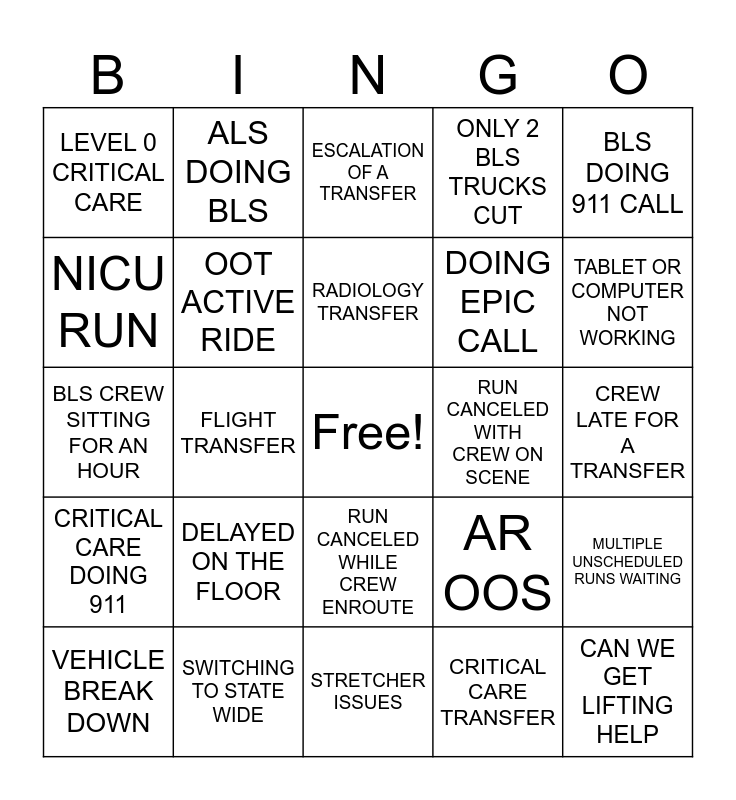 | B | I | N | G | O |
|---|---|---|---|---|
| LEVEL 0 CRITICAL CARE | ALS DOING BLS | ESCALATION OF A TRANSFER | ONLY 2 BLS TRUCKS CUT | BLS DOING 911 CALL |
| NICU RUN | OOT ACTIVE RIDE | RADIOLOGY TRANSFER | DOING EPIC CALL | TABLET OR COMPUTER NOT WORKING |
| BLS CREW SITTING FOR AN HOUR | FLIGHT TRANSFER | Free! | RUN CANCELED WITH CREW ON SCENE | CREW LATE FOR A TRANSFER |
| CRITICAL CARE DOING 911 | DELAYED ON THE FLOOR | RUN CANCELED WHILE CREW ENROUTE | AR OOS | MULTIPLE UNSCHEDULED RUNS WAITING |
| VEHICLE BREAK DOWN | SWITCHING TO STATE WIDE | STRETCHER ISSUES | CRITICAL CARE TRANSFER | CAN WE GET LIFTING HELP |